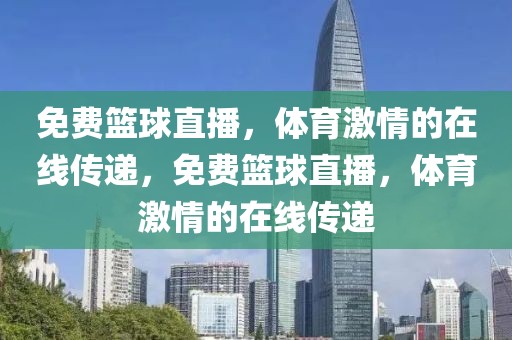 免费篮球直播，体育激情的在线传递，免费篮球直播，体育激情的在线传递